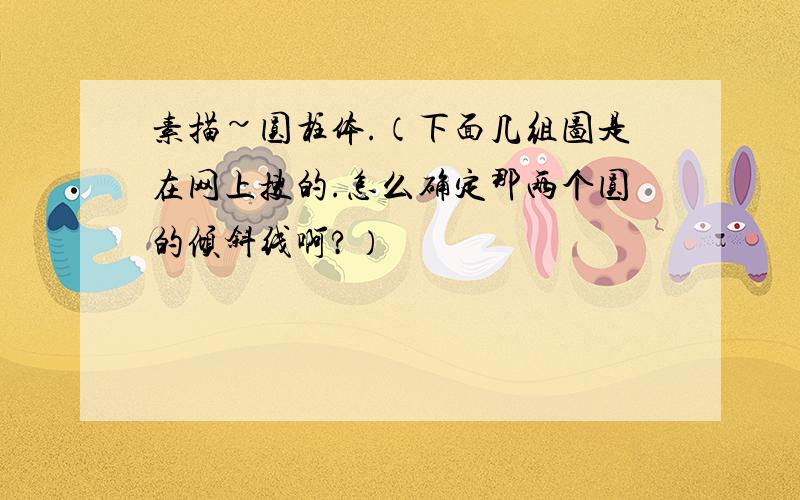 素描~圆柱体.（下面几组图是在网上搜的.怎么确定那两个圆的倾斜线啊？）